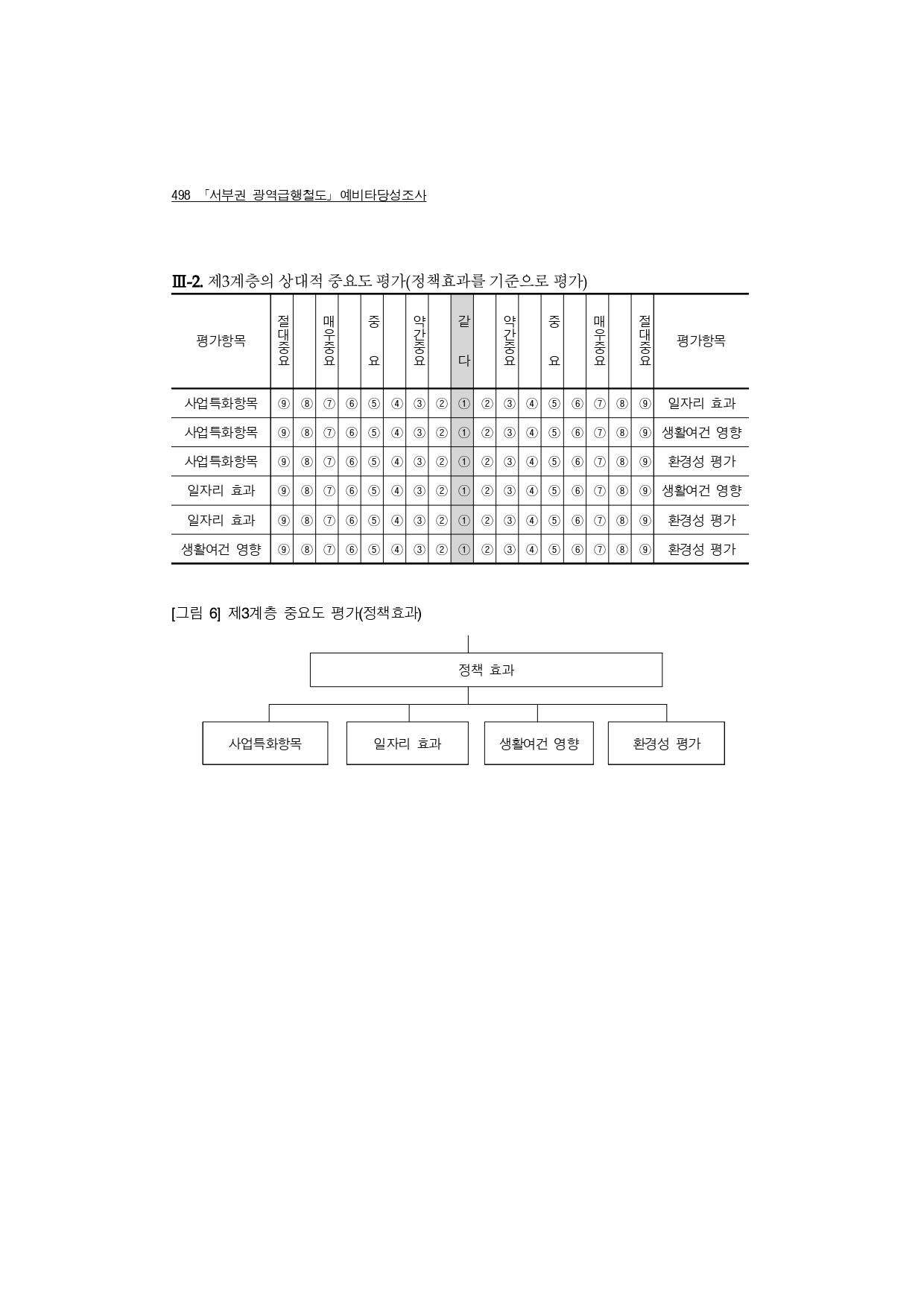 498 「서부권 광역급행철도」 예비타당성조사

Ⅲ-2. 제3계층의 상대적 중요도 평가(정책효과를 기준으로 평가)

| 평가항목 | 절대중요 | | 매우중요 | | 중요 | | 약간중요 | | 같다 | | 약간중요 | | 중요 | | 매우중요 | | 절대중요 | 평가항목 |
|---|---|---|---|---|---|---|---|---|---|---|---|---|---|---|---|---|---|---|
| 사업특화항목 | ⑨ | ⑧ | ⑦ | ⑥ | ⑤ | ④ | ③ | ② | ① | ② | ③ | ④ | ⑤ | ⑥ | ⑦ | ⑧ | ⑨ | 일자리 효과 |
| 사업특화항목 | ⑨ | ⑧ | ⑦ | ⑥ | ⑤ | ④ | ③ | ② | ① | ② | ③ | ④ | ⑤ | ⑥ | ⑦ | ⑧ | ⑨ | 생활여건 영향 |
| 사업특화항목 | ⑨ | ⑧ | ⑦ | ⑥ | ⑤ | ④ | ③ | ② | ① | ② | ③ | ④ | ⑤ | ⑥ | ⑦ | ⑧ | ⑨ | 환경성 평가 |
| 일자리 효과 | ⑨ | ⑧ | ⑦ | ⑥ | ⑤ | ④ | ③ | ② | ① | ② | ③ | ④ | ⑤ | ⑥ | ⑦ | ⑧ | ⑨ | 생활여건 영향 |
| 일자리 효과 | ⑨ | ⑧ | ⑦ | ⑥ | ⑤ | ④ | ③ | ② | ① | ② | ③ | ④ | ⑤ | ⑥ | ⑦ | ⑧ | ⑨ | 환경성 평가 |
| 생활여건 영향 | ⑨ | ⑧ | ⑦ | ⑥ | ⑤ | ④ | ③ | ② | ① | ② | ③ | ④ | ⑤ | ⑥ | ⑦ | ⑧ | ⑨ | 환경성 평가 |

[그림 6] 제3계층 중요도 평가(정책효과)

정책 효과

사업특화항목
일자리 효과
생활여건 영향
환경성 평가